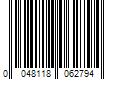 0 048118 062794